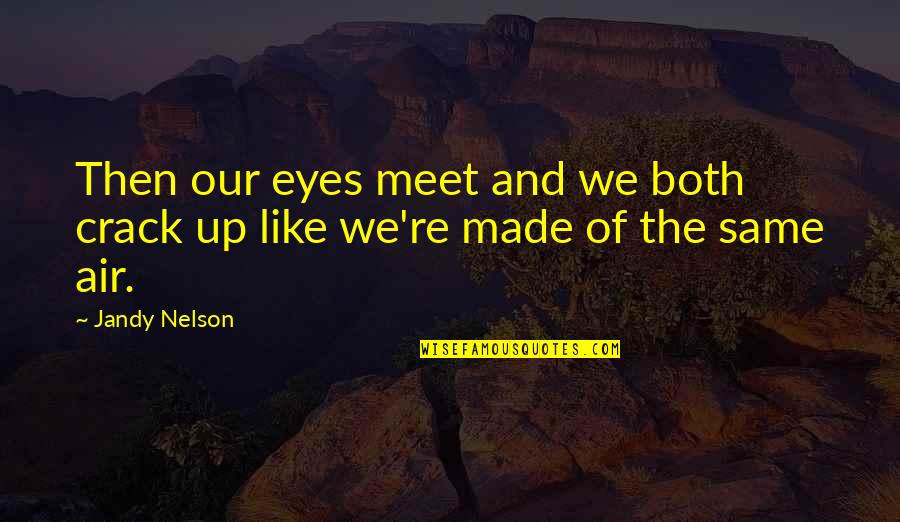 Then our eyes meet and we both crack up like we're made of the same air.

~ Jandy Nelson

WISEFAMOUSQUOTES.COM